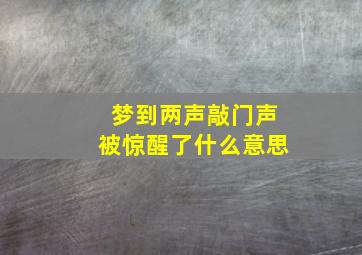 梦到两声敲门声
被惊醒了什么意思